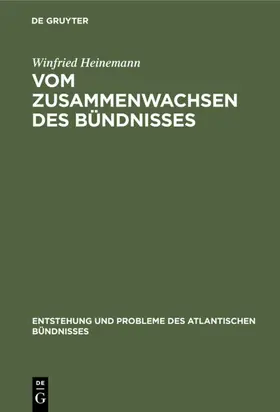 DE GRUYTER

Winfried Heinemann

VOM ZUSAMMENWACHSEN DES BÜNDNISSES

ENTSTEHUNG UND PROBLEME DES ATLANTISCHEN BÜNDNISSES

DE G